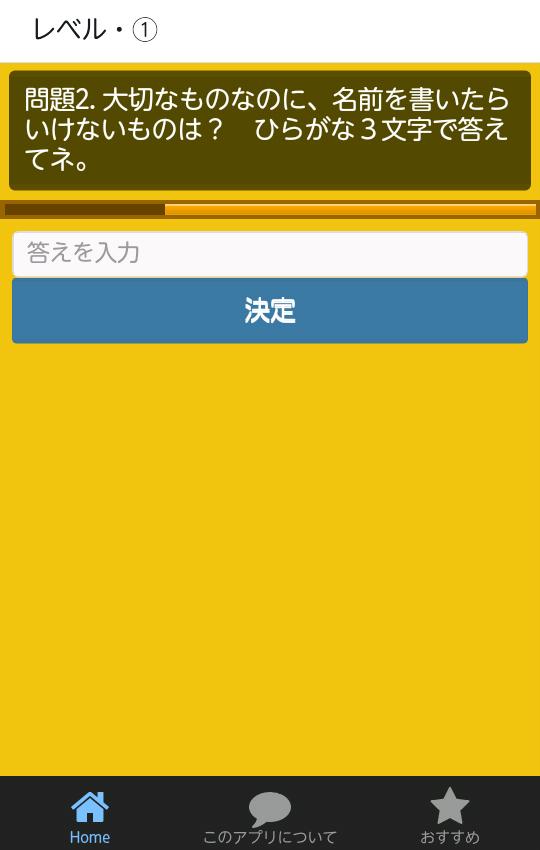 レベル・①

問題2. 大切なものなのに、名前を書いたらいけないものは？　ひらがな３文字で答えてネ。

答えを入力

決定

Home　このアプリについて　おすすめ